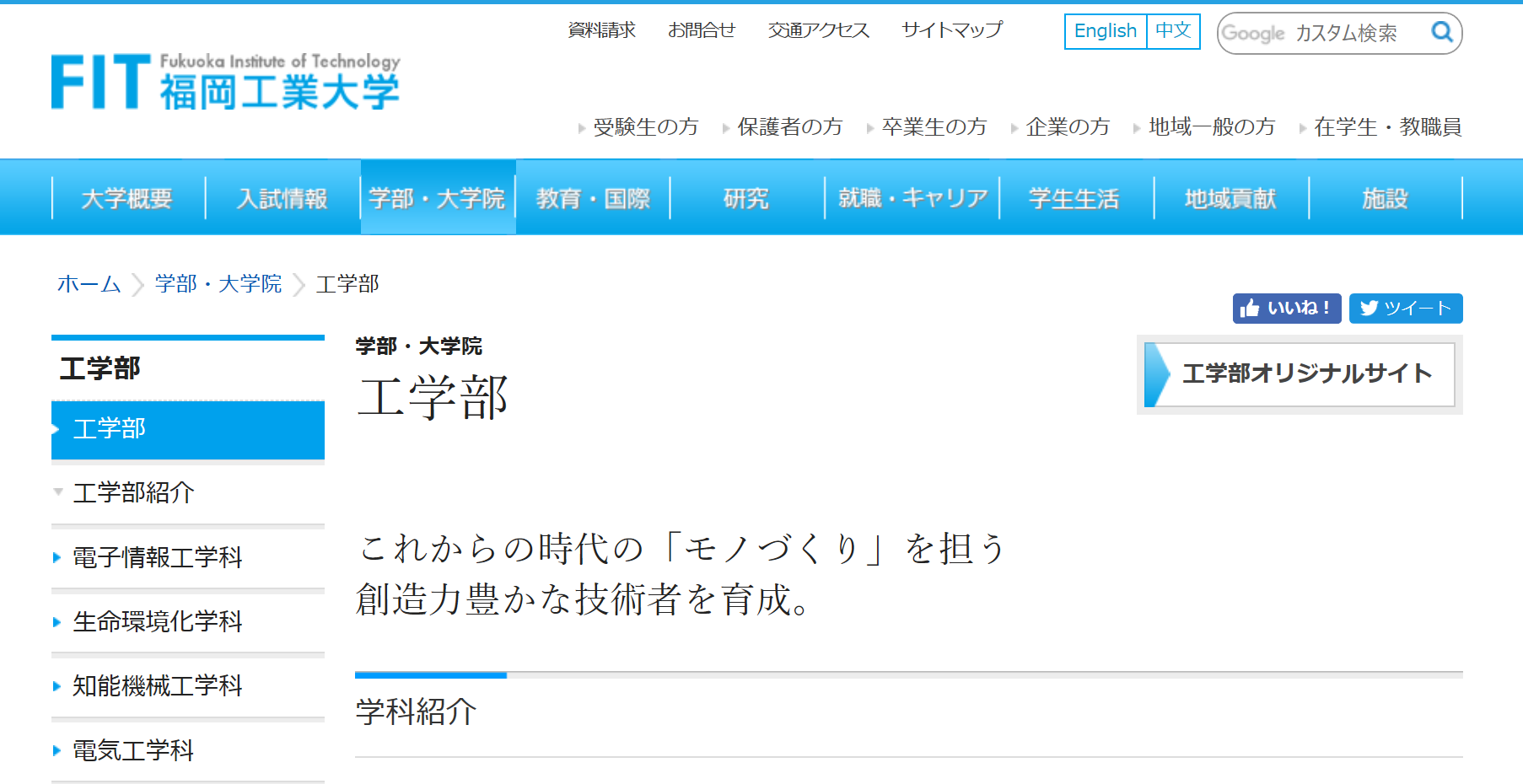 FIT Fukuoka Institute of Technology 福岡工業大学

資料請求 お問合せ 交通アクセス サイトマップ English 中文 Google カスタム検索

受験生の方 保護者の方 卒業生の方 企業の方 地域一般の方 在学生・教職員

大学概要 入試情報 学部・大学院 教育・国際 研究 就職・キャリア 学生生活 地域貢献 施設

ホーム 学部・大学院 工学部

いいね！ ツイート

工学部

工学部

工学部紹介

電子情報工学科

生命環境化学科

知能機械工学科

電気工学科

学部・大学院

工学部

工学部オリジナルサイト

これからの時代の「モノづくり」を担う
創造力豊かな技術者を育成。

学科紹介